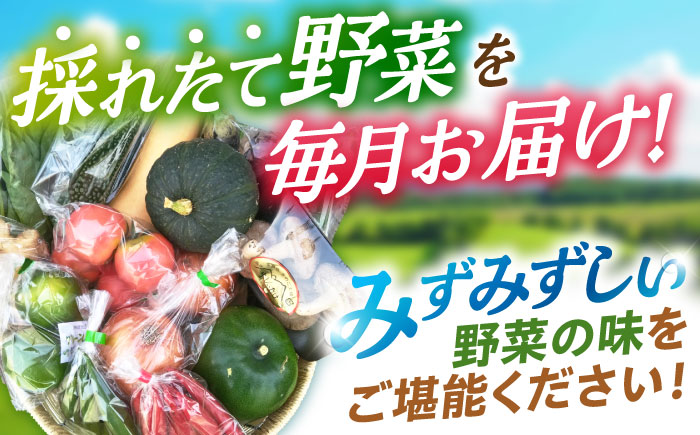 採れたて野菜を
毎月お届け!

みずみずしい
野菜の味を
ご堪能ください!